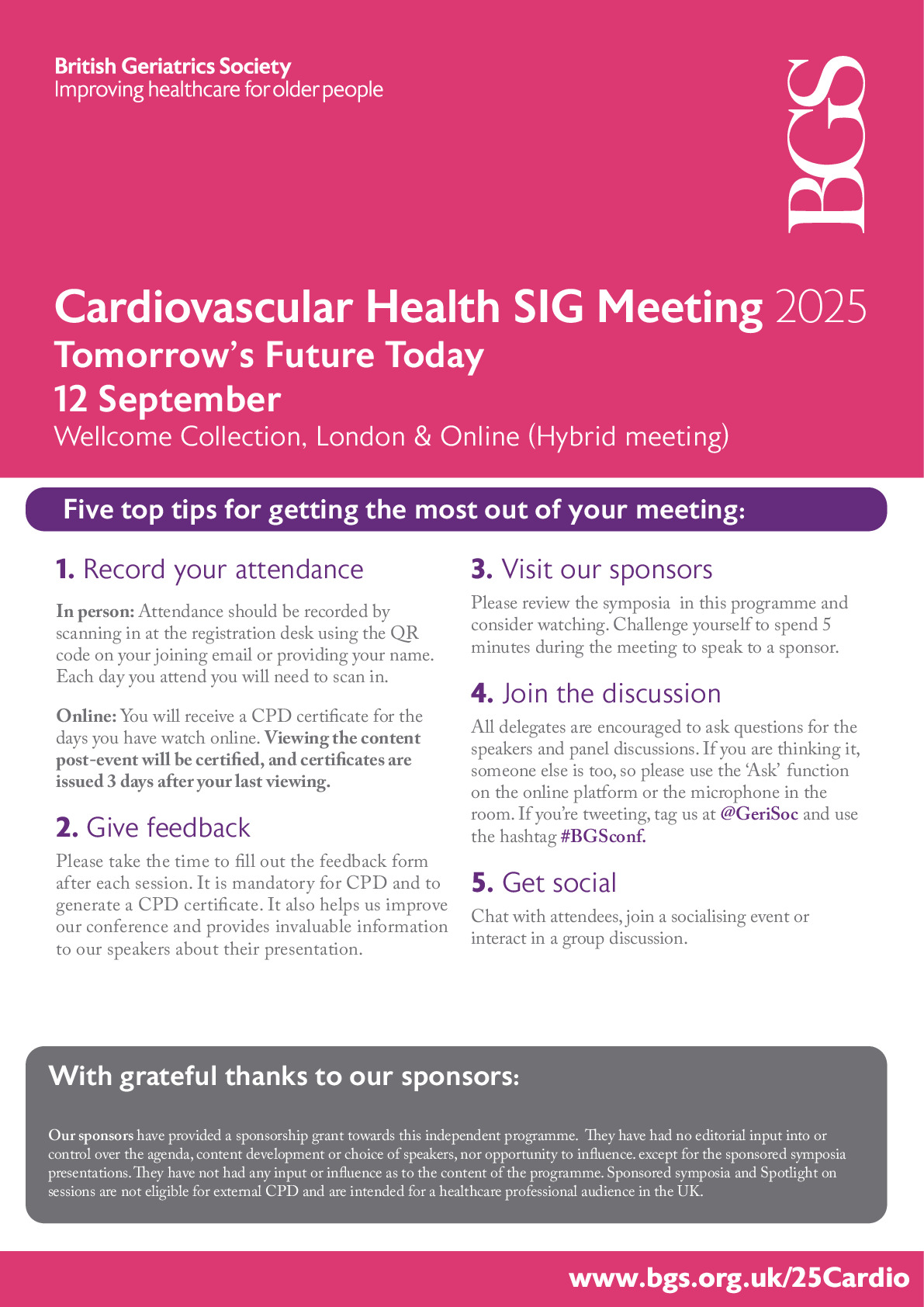 British Geriatrics Society
Improving healthcare for older people

BGS

Cardiovascular Health SIG Meeting 2025
Tomorrow's Future Today
12 September
Wellcome Collection, London & Online (Hybrid meeting)

Five top tips for getting the most out of your meeting:

1. Record your attendance

In person: Attendance should be recorded by scanning in at the registration desk using the QR code on your joining email or providing your name. Each day you attend you will need to scan in.

Online: You will receive a CPD certificate for the days you have watch online. Viewing the content post-event will be certified, and certificates are issued 3 days after your last viewing.

2. Give feedback

Please take the time to fill out the feedback form after each session. It is mandatory for CPD and to generate a CPD certificate. It also helps us improve our conference and provides invaluable information to our speakers about their presentation.

3. Visit our sponsors

Please review the symposia in this programme and consider watching. Challenge yourself to spend 5 minutes during the meeting to speak to a sponsor.

4. Join the discussion

All delegates are encouraged to ask questions for the speakers and panel discussions. If you are thinking it, someone else is too, so please use the 'Ask' function on the online platform or the microphone in the room. If you're tweeting, tag us at @GeriSoc and use the hashtag #BGSconf.

5. Get social

Chat with attendees, join a socialising event or interact in a group discussion.

With grateful thanks to our sponsors:

Our sponsors have provided a sponsorship grant towards this independent programme. They have had no editorial input into or control over the agenda, content development or choice of speakers, nor opportunity to influence. except for the sponsored symposia presentations. They have not had any input or influence as to the content of the programme. Sponsored symposia and Spotlight on sessions are not eligible for external CPD and are intended for a healthcare professional audience in the UK.

www.bgs.org.uk/25Cardio